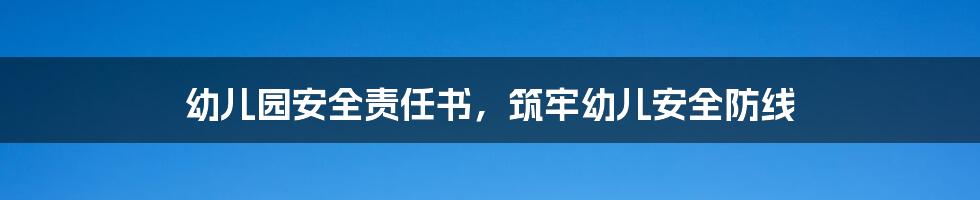 幼儿园安全责任书，筑牢幼儿安全防线